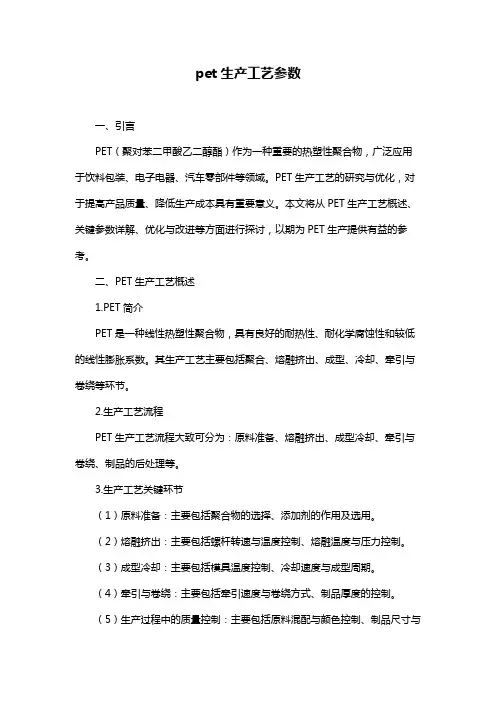 pet 生产工艺参数

一、引言

PET（聚对苯二甲酸乙二醇酯）作为一种重要的热塑性聚合物，广泛应用于饮料包装、电子电器、汽车零部件等领域。PET 生产工艺的研究与优化，对于提高产品质量、降低生产成本具有重要意义。本文将从 PET 生产工艺概述、关键参数详解、优化与改进等方面进行探讨，以期为 PET 生产提供有益的参考。

二、PET 生产工艺概述

1.PET 简介

PET 是一种线性热塑性聚合物，具有良好的耐热性、耐化学腐蚀性和较低的线性膨胀系数。其生产工艺主要包括聚合、熔融挤出、成型、冷却、牵引与卷绕等环节。

2.生产工艺流程

PET 生产工艺流程大致可分为：原料准备、熔融挤出、成型冷却、牵引与卷绕、制品的后处理等。

3.生产工艺关键环节

（1）原料准备：主要包括聚合物的选择、添加剂的作用及选用。

（2）熔融挤出：主要包括螺杆转速与温度控制、熔融温度与压力控制。

（3）成型冷却：主要包括模具温度控制、冷却速度与成型周期。

（4）牵引与卷绕：主要包括牵引速度与卷绕方式、制品厚度的控制。

（5）生产过程中的质量控制：主要包括原料混配与颜色控制、制品尺寸与